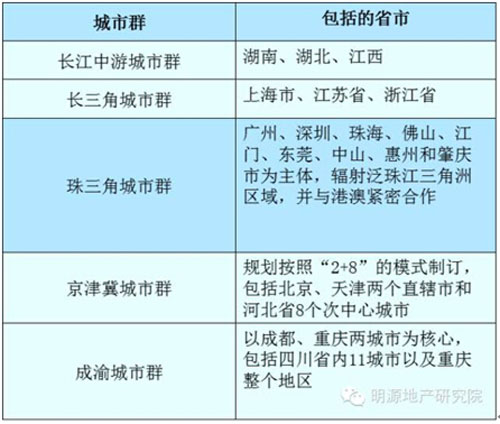 | 城市群 | 包括的省市 |
|---|---|
| 长江中游城市群 | 湖南、湖北、江西 |
| 长三角城市群 | 上海市、江苏省、浙江省 |
| 珠三角城市群 | 广州、深圳、珠海、佛山、江门、东莞、中山、惠州和肇庆市为主体，辐射泛珠江三角洲区域，并与港澳紧密合作 |
| 京津冀城市群 | 规划按照“2+8”的模式制订，包括北京、天津两个直辖市和河北省8个次中心城市 |
| 成渝城市群 | 以成都、重庆两城市为核心，包括四川省内11城市以及重庆整个地区 |

明源地产研究院